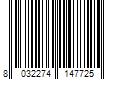 8 032274 147725